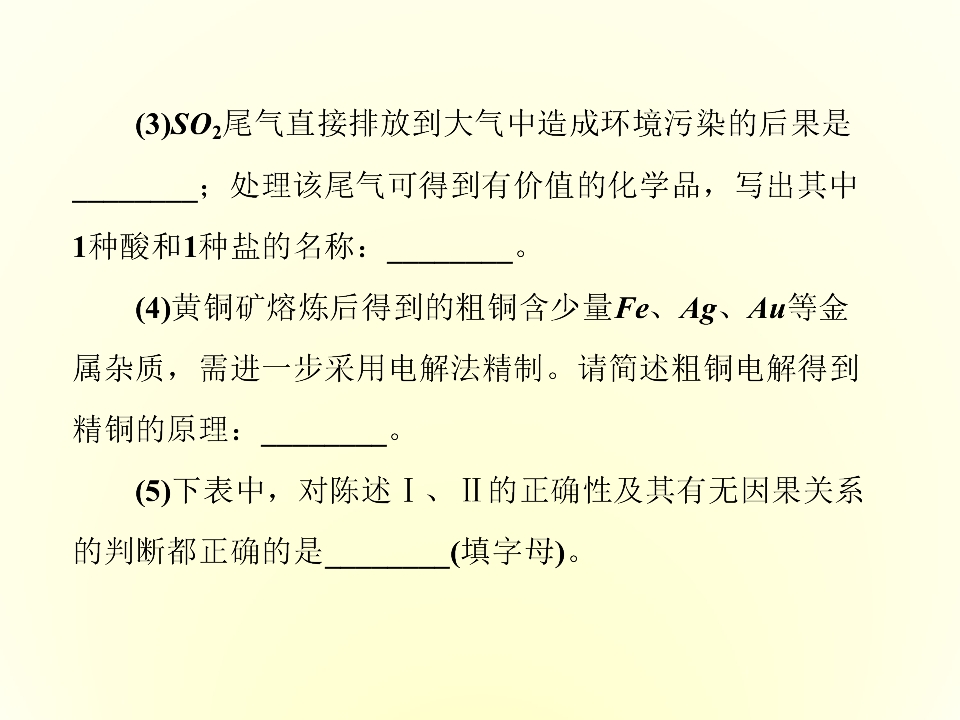 (3)$SO_2$尾气直接排放到大气中造成环境污染的后果是____；处理该尾气可得到有价值的化学品，写出其中1种酸和1种盐的名称：____。

(4)黄铜矿熔炼后得到的粗铜含少量Fe、Ag、Au等金属杂质，需进一步采用电解法精制。请简述粗铜电解得到精铜的原理：____。

(5)下表中，对陈述Ⅰ、Ⅱ的正确性及其有无因果关系的判断都正确的是____(填字母)。